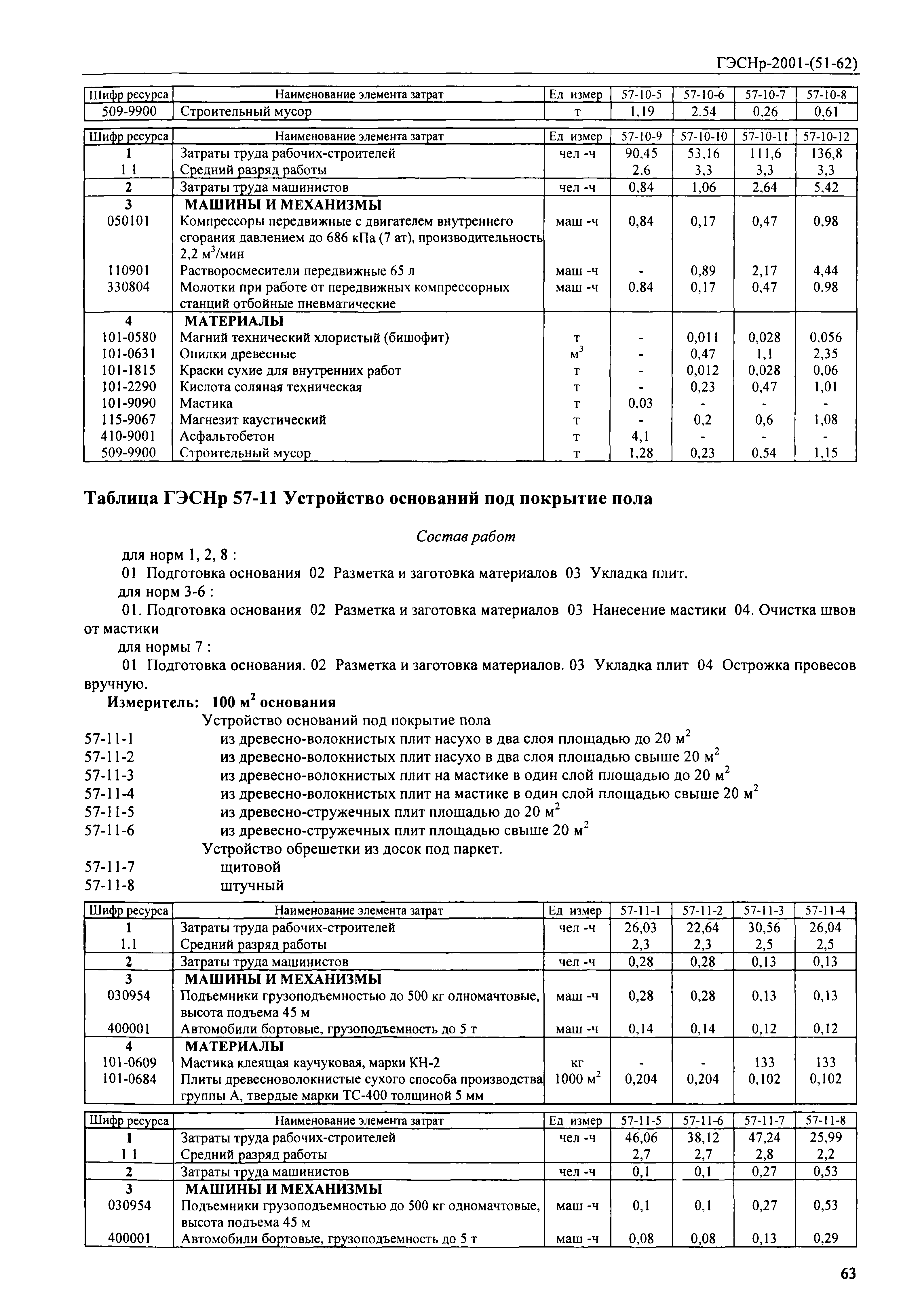 ГЭСНр-2001-(51-62)

| Шифр ресурса | Наименование элемента затрат | Ед измер | 57-10-5 | 57-10-6 | 57-10-7 | 57-10-8 |
|---|---|---|---|---|---|---|
| 509-9900 | Строительный мусор | т | 1,19 | 2,54 | 0,26 | 0,61 |

| Шифр ресурса | Наименование элемента затрат | Ед измер | 57-10-9 | 57-10-10 | 57-10-11 | 57-10-12 |
|---|---|---|---|---|---|---|
| 1 | Затраты труда рабочих-строителей | чел -ч | 90,45 | 53,16 | 111,6 | 136,8 |
| 1 1 | Средний разряд работы | | 2,6 | 3,3 | 3,3 | 3,3 |
| 2 | Затраты труда машинистов | чел -ч | 0,84 | 1,06 | 2,64 | 5,42 |
| 3 | МАШИНЫ И МЕХАНИЗМЫ | | | | | |
| 050101 | Компрессоры передвижные с двигателем внутреннего сгорания давлением до 686 кПа (7 ат), производительность 2,2 $м^3$/мин | маш -ч | 0,84 | 0,17 | 0,47 | 0,98 |
| 110901 | Растворосмесители передвижные 65 л | маш -ч | - | 0,89 | 2,17 | 4,44 |
| 330804 | Молотки при работе от передвижных компрессорных станций отбойные пневматические | маш -ч | 0,84 | 0,17 | 0,47 | 0,98 |
| 4 | МАТЕРИАЛЫ | | | | | |
| 101-0580 | Магний технический хлористый (бишофит) | т | - | 0,011 | 0,028 | 0,056 |
| 101-0631 | Опилки древесные | $м^3$ | - | 0,47 | 1,1 | 2,35 |
| 101-1815 | Краски сухие для внутренних работ | т | - | 0,012 | 0,028 | 0,06 |
| 101-2290 | Кислота соляная техническая | т | - | 0,23 | 0,47 | 1,01 |
| 101-9090 | Мастика | т | 0,03 | - | - | - |
| 115-9067 | Магнезит каустический | т | - | 0,2 | 0,6 | 1,08 |
| 410-9001 | Асфальтобетон | т | 4,1 | - | - | - |
| 509-9900 | Строительный мусор | т | 1,28 | 0,23 | 0,54 | 1,15 |

Таблица ГЭСНр 57-11 Устройство оснований под покрытие пола

Состав работ

для норм 1, 2, 8 :
01 Подготовка основания 02 Разметка и заготовка материалов 03 Укладка плит.
для норм 3-6 :
01. Подготовка основания 02 Разметка и заготовка материалов 03 Нанесение мастики 04. Очистка швов от мастики
для нормы 7 :
01 Подготовка основания. 02 Разметка и заготовка материалов. 03 Укладка плит 04 Острожка провесов вручную.

Измеритель: 100 $м^2$ основания
Устройство оснований под покрытие пола
57-11-1 из древесно-волокнистых плит насухо в два слоя площадью до 20 $м^2$
57-11-2 из древесно-волокнистых плит насухо в два слоя площадью свыше 20 $м^2$
57-11-3 из древесно-волокнистых плит на мастике в один слой площадью до 20 $м^2$
57-11-4 из древесно-волокнистых плит на мастике в один слой площадью свыше 20 $м^2$
57-11-5 из древесно-стружечных плит площадью до 20 $м^2$
57-11-6 из древесно-стружечных плит площадью свыше 20 $м^2$
Устройство обрешетки из досок под паркет.
57-11-7 щитовой
57-11-8 штучный

| Шифр ресурса | Наименование элемента затрат | Ед измер | 57-11-1 | 57-11-2 | 57-11-3 | 57-11-4 |
|---|---|---|---|---|---|---|
| 1 | Затраты труда рабочих-строителей | чел -ч | 26,03 | 22,64 | 30,56 | 26,04 |
| 1.1 | Средний разряд работы | | 2,3 | 2,3 | 2,5 | 2,5 |
| 2 | Затраты труда машинистов | чел -ч | 0,28 | 0,28 | 0,13 | 0,13 |
| 3 | МАШИНЫ И МЕХАНИЗМЫ | | | | | |
| 030954 | Подъемники грузоподъемностью до 500 кг одномачтовые, высота подъема 45 м | маш -ч | 0,28 | 0,28 | 0,13 | 0,13 |
| 400001 | Автомобили бортовые, грузоподъемность до 5 т | маш -ч | 0,14 | 0,14 | 0,12 | 0,12 |
| 4 | МАТЕРИАЛЫ | | | | | |
| 101-0609 | Мастика клеящая каучуковая, марки КН-2 | кг | - | - | 133 | 133 |
| 101-0684 | Плиты древесноволокнистые сухого способа производства группы А, твердые марки ТС-400 толщиной 5 мм | 1000 $м^2$ | 0,204 | 0,204 | 0,102 | 0,102 |

| Шифр ресурса | Наименование элемента затрат | Ед измер | 57-11-5 | 57-11-6 | 57-11-7 | 57-11-8 |
|---|---|---|---|---|---|---|
| 1 | Затраты труда рабочих-строителей | чел -ч | 46,06 | 38,12 | 47,24 | 25,99 |
| 1 1 | Средний разряд работы | | 2,7 | 2,7 | 2,8 | 2,2 |
| 2 | Затраты труда машинистов | чел -ч | 0,1 | 0,1 | 0,27 | 0,53 |
| 3 | МАШИНЫ И МЕХАНИЗМЫ | | | | | |
| 030954 | Подъемники грузоподъемностью до 500 кг одномачтовые, высота подъема 45 м | маш -ч | 0,1 | 0,1 | 0,27 | 0,53 |
| 400001 | Автомобили бортовые, грузоподъемность до 5 т | маш -ч | 0,08 | 0,08 | 0,13 | 0,29 |

63